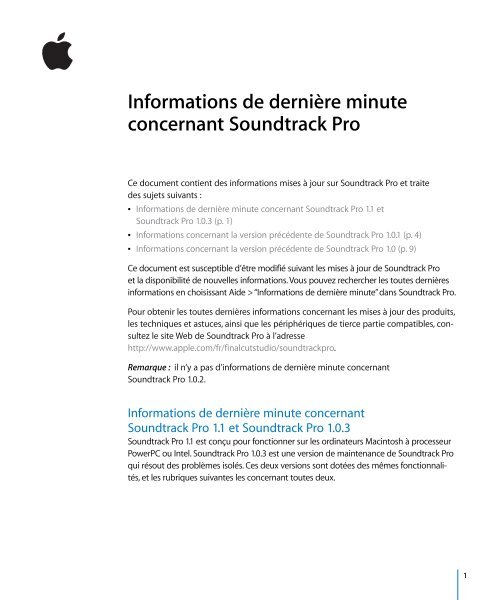 Informations de dernière minute concernant Soundtrack Pro

Ce document contient des informations mises à jour sur Soundtrack Pro et traite des sujets suivants :
• Informations de dernière minute concernant Soundtrack Pro 1.1 et Soundtrack Pro 1.0.3 (p. 1)
• Informations concernant la version précédente de Soundtrack Pro 1.0.1 (p. 4)
• Informations concernant la version précédente de Soundtrack Pro 1.0 (p. 9)

Ce document est susceptible d'être modifié suivant les mises à jour de Soundtrack Pro et la disponibilité de nouvelles informations. Vous pouvez rechercher les toutes dernières informations en choisissant Aide > "Informations de dernière minute" dans Soundtrack Pro.

Pour obtenir les toutes dernières informations concernant les mises à jour des produits, les techniques et astuces, ainsi que les périphériques de tierce partie compatibles, consultez le site Web de Soundtrack Pro à l'adresse http://www.apple.com/fr/finalcutstudio/soundtrackpro.

Remarque : il n'y a pas d'informations de dernière minute concernant Soundtrack Pro 1.0.2.

Informations de dernière minute concernant Soundtrack Pro 1.1 et Soundtrack Pro 1.0.3
Soundtrack Pro 1.1 est conçu pour fonctionner sur les ordinateurs Macintosh à processeur PowerPC ou Intel. Soundtrack Pro 1.0.3 est une version de maintenance de Soundtrack Pro qui résout des problèmes isolés. Ces deux versions sont dotées des mêmes fonctionnalités, et les rubriques suivantes les concernant toutes deux.

1